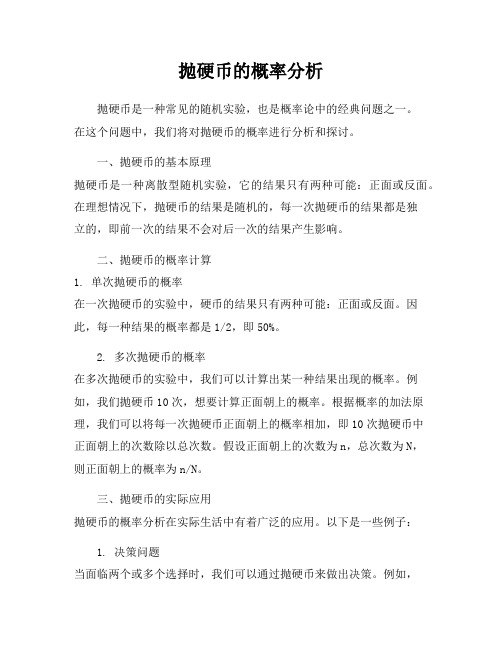 抛硬币的概率分析

抛硬币是一种常见的随机实验，也是概率论中的经典问题之一。在这个问题中，我们将对抛硬币的概率进行分析和探讨。

一、抛硬币的基本原理

抛硬币是一种离散型随机实验，它的结果只有两种可能：正面或反面。在理想情况下，抛硬币的结果是随机的，每一次抛硬币的结果都是独立的，即前一次的结果不会对后一次的结果产生影响。

二、抛硬币的概率计算

1. 单次抛硬币的概率

在一次抛硬币的实验中，硬币的结果只有两种可能：正面或反面。因此，每一种结果的概率都是 1/2，即 50%。

2. 多次抛硬币的概率

在多次抛硬币的实验中，我们可以计算出某一种结果出现的概率。例如，我们抛硬币 10 次，想要计算正面朝上的概率。根据概率的加法原理，我们可以将每一次抛硬币正面朝上的概率相加，即 10 次抛硬币中正面朝上的次数除以总次数。假设正面朝上的次数为 n，总次数为 N，则正面朝上的概率为 n/N。

三、抛硬币的实际应用

抛硬币的概率分析在实际生活中有着广泛的应用。以下是一些例子：

1. 决策问题

当面临两个或多个选择时，我们可以通过抛硬币来做出决策。例如，